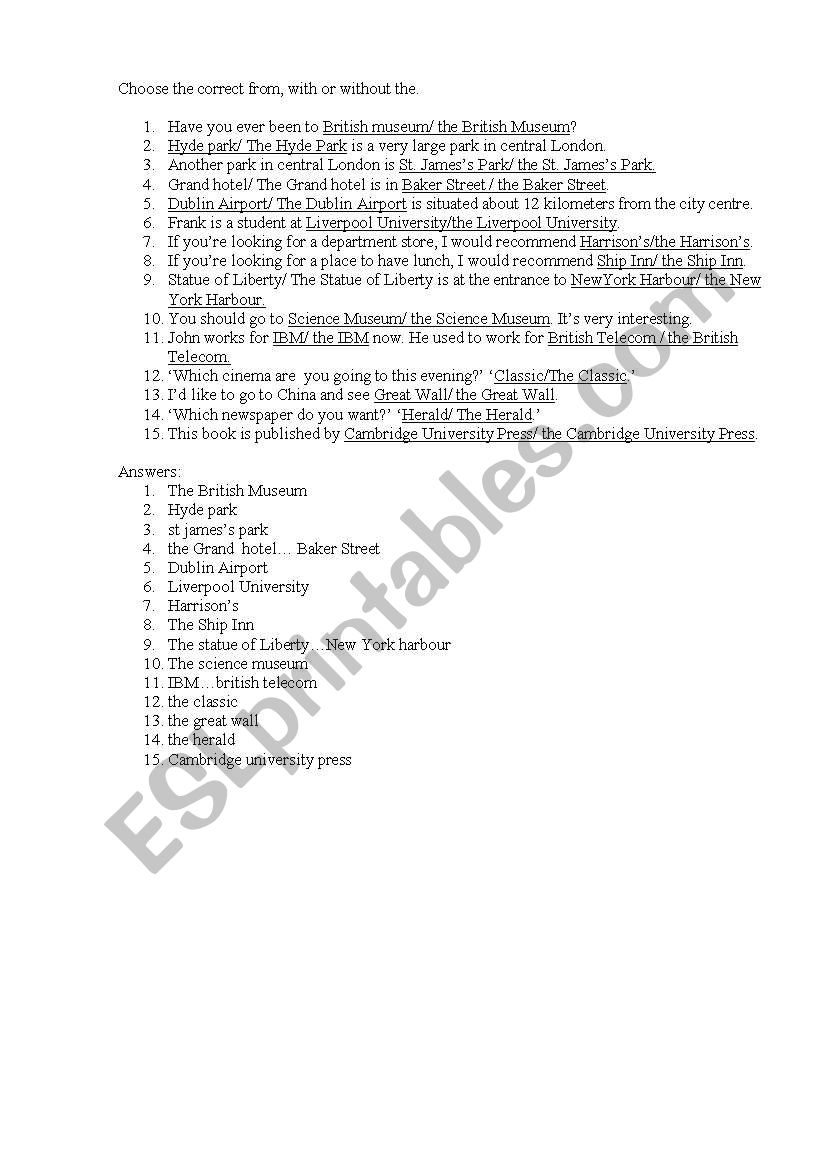 Choose the correct from, with or without the.

1. Have you ever been to British museum/ the British Museum?
2. Hyde park/ The Hyde Park is a very large park in central London.
3. Another park in central London is St. James's Park/ the St. James's Park.
4. Grand hotel/ The Grand hotel is in Baker Street / the Baker Street.
5. Dublin Airport/ The Dublin Airport is situated about 12 kilometers from the city centre.
6. Frank is a student at Liverpool University/the Liverpool University.
7. If you're looking for a department store, I would recommend Harrison's/the Harrison's.
8. If you're looking for a place to have lunch, I would recommend Ship Inn/ the Ship Inn.
9. Statue of Liberty/ The Statue of Liberty is at the entrance to NewYork Harbour/ the New York Harbour.
10. You should go to Science Museum/ the Science Museum. It's very interesting.
11. John works for IBM/ the IBM now. He used to work for British Telecom / the British Telecom.
12. 'Which cinema are you going to this evening?' 'Classic/The Classic.'
13. I'd like to go to China and see Great Wall/ the Great Wall.
14. 'Which newspaper do you want?' 'Herald/ The Herald.'
15. This book is published by Cambridge University Press/ the Cambridge University Press.

Answers:
1. The British Museum
2. Hyde park
3. st james's park
4. the Grand hotel… Baker Street
5. Dublin Airport
6. Liverpool University
7. Harrison's
8. The Ship Inn
9. The statue of Liberty…New York harbour
10. The science museum
11. IBM…british telecom
12. the classic
13. the great wall
14. the herald
15. Cambridge university press

ESLprintables.com